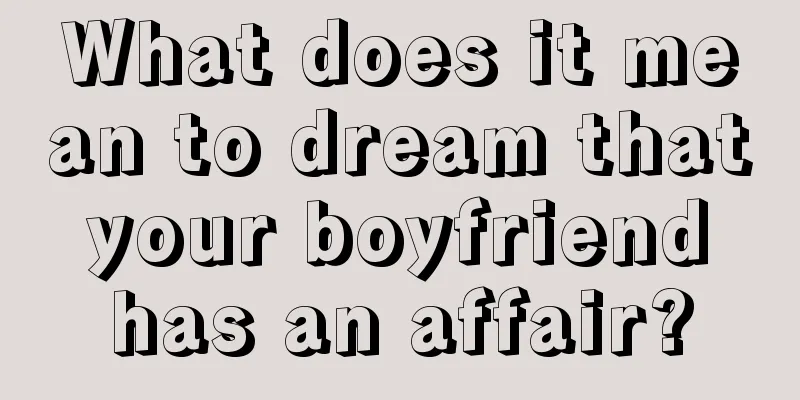 What does it mean to dream that your boyfriend has an affair?